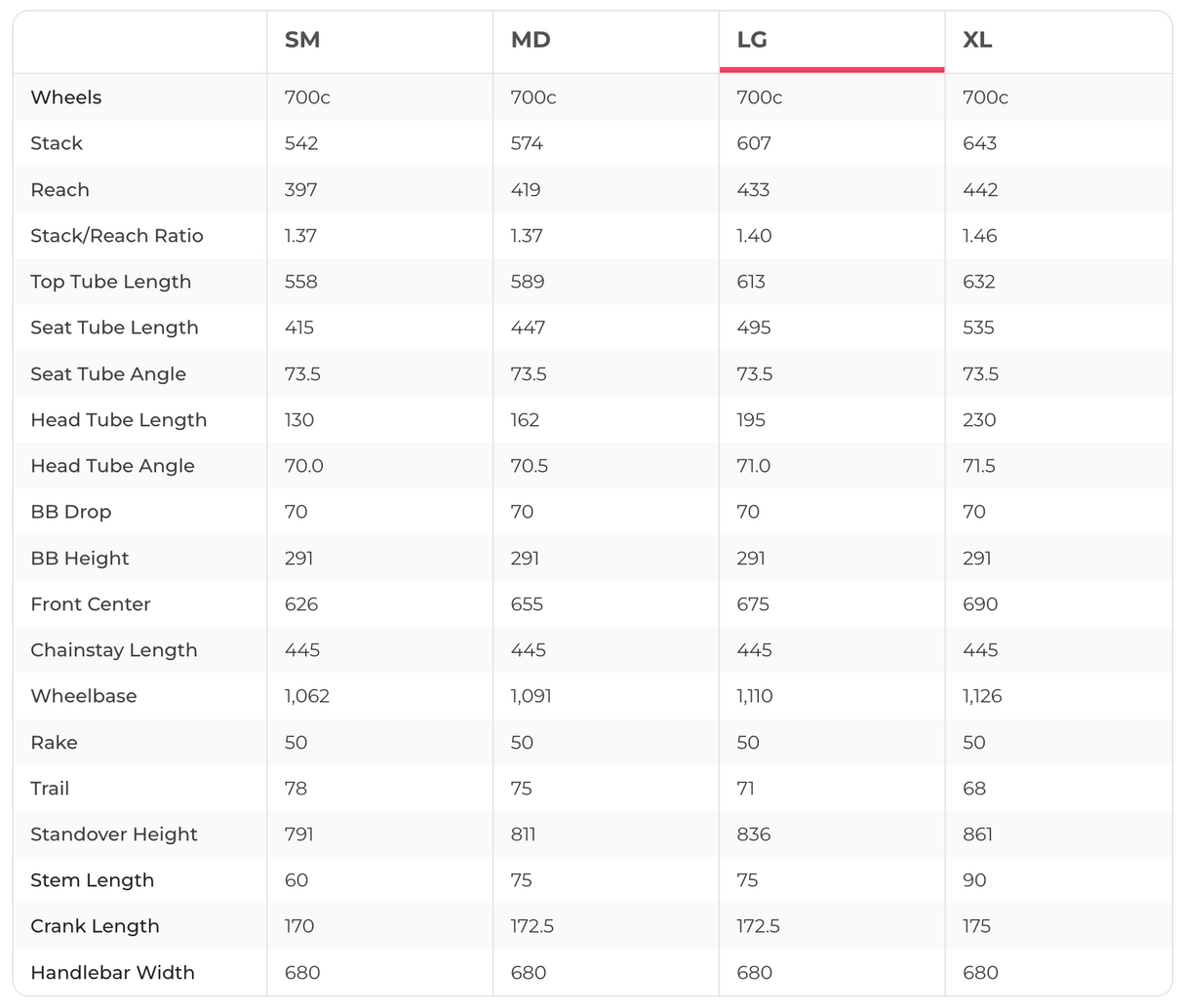 | | SM | MD | LG | XL |
|---|---|---|---|---|
| Wheels | 700c | 700c | 700c | 700c |
| Stack | 542 | 574 | 607 | 643 |
| Reach | 397 | 419 | 433 | 442 |
| Stack/Reach Ratio | 1.37 | 1.37 | 1.40 | 1.46 |
| Top Tube Length | 558 | 589 | 613 | 632 |
| Seat Tube Length | 415 | 447 | 495 | 535 |
| Seat Tube Angle | 73.5 | 73.5 | 73.5 | 73.5 |
| Head Tube Length | 130 | 162 | 195 | 230 |
| Head Tube Angle | 70.0 | 70.5 | 71.0 | 71.5 |
| BB Drop | 70 | 70 | 70 | 70 |
| BB Height | 291 | 291 | 291 | 291 |
| Front Center | 626 | 655 | 675 | 690 |
| Chainstay Length | 445 | 445 | 445 | 445 |
| Wheelbase | 1,062 | 1,091 | 1,110 | 1,126 |
| Rake | 50 | 50 | 50 | 50 |
| Trail | 78 | 75 | 71 | 68 |
| Standover Height | 791 | 811 | 836 | 861 |
| Stem Length | 60 | 75 | 75 | 90 |
| Crank Length | 170 | 172.5 | 172.5 | 175 |
| Handlebar Width | 680 | 680 | 680 | 680 |